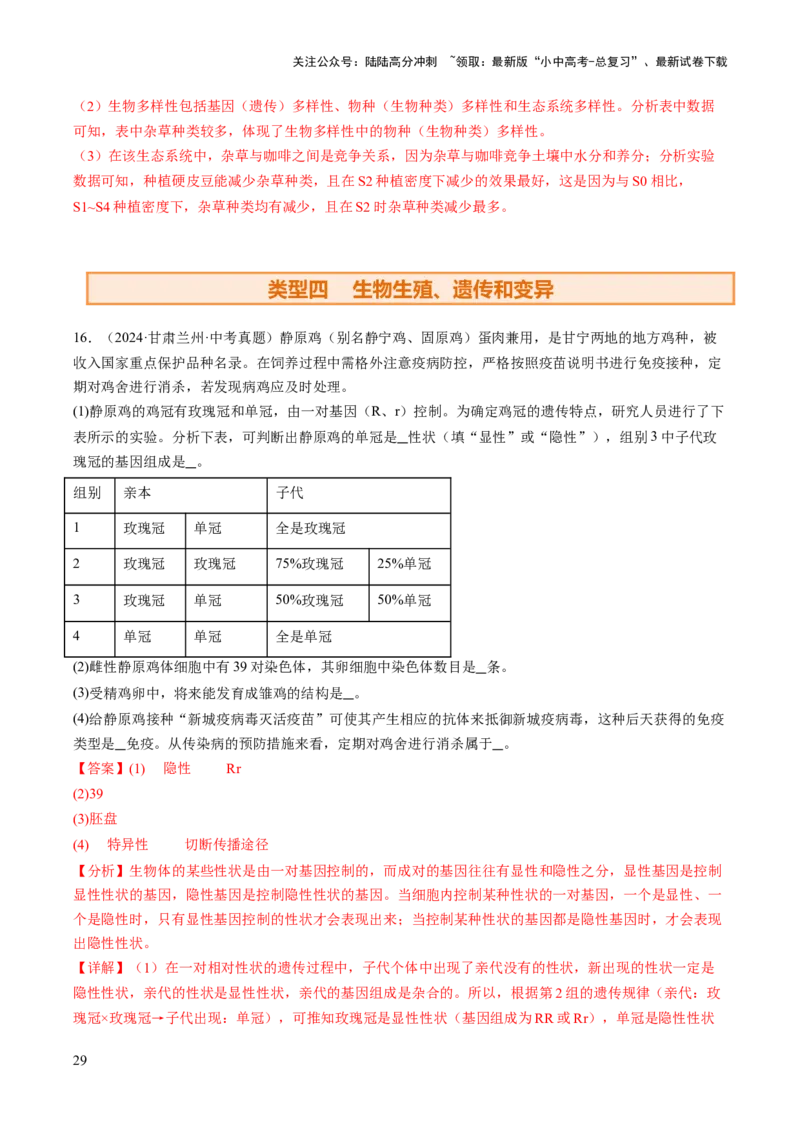 关注公众号：陆陆高分冲刺 ~领取：最新版“小中高考-总复习”、最新试卷下载

（2）生物多样性包括基因（遗传）多样性、物种（生物种类）多样性和生态系统多样性。分析表中数据可知，表中杂草种类较多，体现了生物多样性中的物种（生物种类）多样性。

（3）在该生态系统中，杂草与咖啡之间是竞争关系，因为杂草与咖啡竞争土壤中水分和养分；分析实验数据可知，种植硬皮豆能减少杂草种类，且在S2种植密度下减少的效果最好，这是因为与S0相比，S1~S4种植密度下，杂草种类均有减少，且在S2时杂草种类减少最多。

类型四 生物生殖、遗传和变异

16.（2024·甘肃兰州·中考真题）静原鸡（别名静宁鸡、固原鸡）蛋肉兼用，是甘宁两地的地方鸡种，被收入国家重点保护品种名录。在饲养过程中需格外注意疫病防控，严格按照疫苗说明书进行免疫接种，定期对鸡舍进行消杀，若发现病鸡应及时处理。

(1)静原鸡的鸡冠有玫瑰冠和单冠，由一对基因（R、r）控制。为确定鸡冠的遗传特点，研究人员进行了下表所示的实验。分析下表，可判断出静原鸡的单冠是____性状（填“显性”或“隐性”），组别3中子代玫瑰冠的基因组成是____。

| 组别 | 亲本 | | 子代 | |
|---|---|---|---|---|
| 1 | 玫瑰冠 | 单冠 | 全是玫瑰冠 | |
| 2 | 玫瑰冠 | 玫瑰冠 | 75%玫瑰冠 | 25%单冠 |
| 3 | 玫瑰冠 | 单冠 | 50%玫瑰冠 | 50%单冠 |
| 4 | 单冠 | 单冠 | 全是单冠 | |

(2)雌性静原鸡体细胞中有39对染色体，其卵细胞中染色体数目是____条。

(3)受精鸡卵中，将来能发育成雏鸡的结构是____。

(4)给静原鸡接种“新城疫病毒灭活疫苗”可使其产生相应的抗体来抵御新城疫病毒，这种后天获得的免疫类型是____免疫。从传染病的预防措施来看，定期对鸡舍进行消杀属于____。

【答案】(1) 隐性 Rr

(2)39

(3)胚盘

(4) 特异性 切断传播途径

【分析】生物体的某些性状是由一对基因控制的，而成对的基因往往有显性和隐性之分，显性基因是控制显性性状的基因，隐性基因是控制隐性性状的基因。当细胞内控制某种性状的一对基因，一个是显性、一个是隐性时，只有显性基因控制的性状才会表现出来；当控制某种性状的基因都是隐性基因时，才会表现出隐性性状。

【详解】（1）在一对相对性状的遗传过程中，子代个体中出现了亲代没有的性状，新出现的性状一定是隐性性状，亲代的性状是显性性状，亲代的基因组成是杂合的。所以，根据第2组的遗传规律（亲代：玫瑰冠×玫瑰冠→子代出现：单冠），可推知玫瑰冠是显性性状（基因组成为RR或Rr），单冠是隐性性状

29